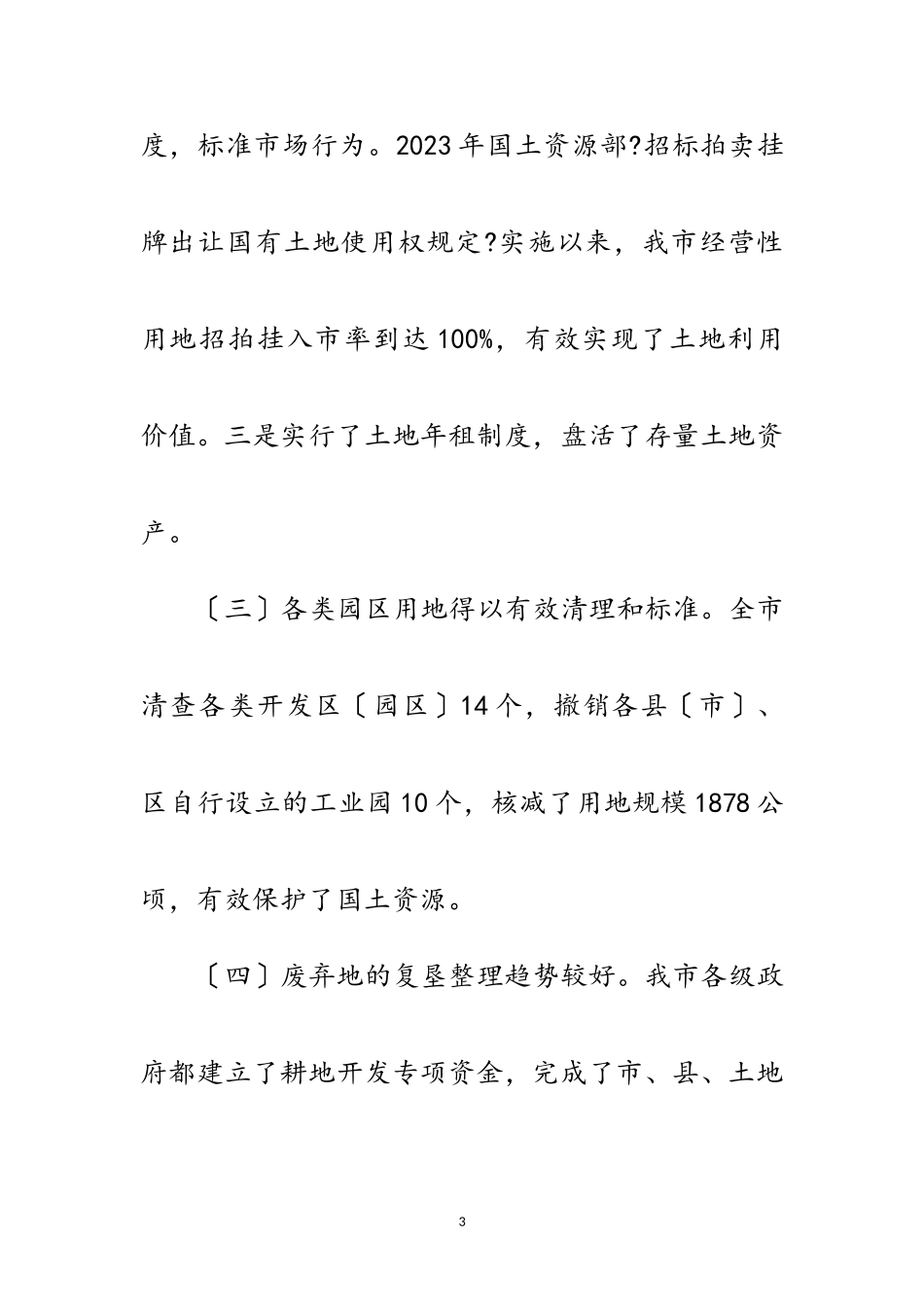 度，标准市场行为。2023年国土资源部?招标拍卖挂牌出让国有土地使用权规定?实施以来，我市经营性用地招拍挂入市率到达100%，有效实现了土地利用价值。三是实行了土地年租制度，盘活了存量土地资产。

〔三〕各类园区用地得以有效清理和标准。全市清查各类开发区〔园区〕14个，撤销各县〔市〕、区自行设立的工业园10个，核减了用地规模1878公顷，有效保护了国土资源。

〔四〕废弃地的复垦整理趋势较好。我市各级政府都建立了耕地开发专项资金，完成了市、县、土地

3